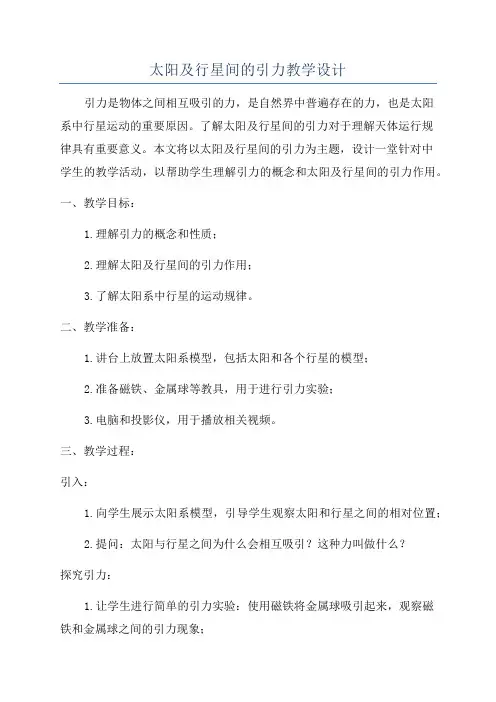 太阳及行星间的引力教学设计

引力是物体之间相互吸引的力，是自然界中普遍存在的力，也是太阳系中行星运动的重要原因。了解太阳及行星间的引力对于理解天体运行规律具有重要意义。本文将以太阳及行星间的引力为主题，设计一堂针对中学生的教学活动，以帮助学生理解引力的概念和太阳及行星间的引力作用。

一、教学目标：

1.理解引力的概念和性质；

2.理解太阳及行星间的引力作用；

3.了解太阳系中行星的运动规律。

二、教学准备：

1.讲台上放置太阳系模型，包括太阳和各个行星的模型；

2.准备磁铁、金属球等教具，用于进行引力实验；

3.电脑和投影仪，用于播放相关视频。

三、教学过程：

引入：

1.向学生展示太阳系模型，引导学生观察太阳和行星之间的相对位置；

2.提问：太阳与行星之间为什么会相互吸引？这种力叫做什么？

探究引力：

1.让学生进行简单的引力实验：使用磁铁将金属球吸引起来，观察磁铁和金属球之间的引力现象；